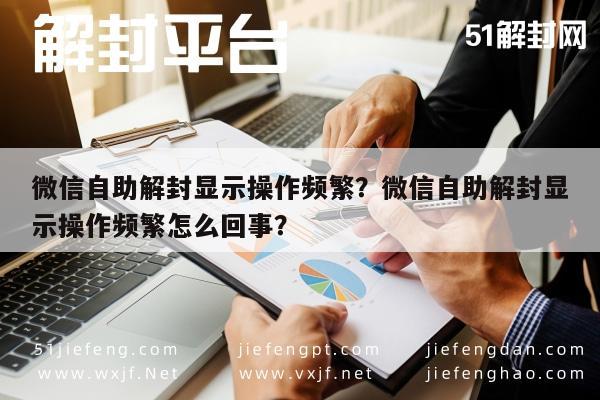 解封平台

51解封网

微信自助解封显示操作频繁？微信自助解封显示操作频繁怎么回事？

51jiefeng.com　jiefengpt.com　jiefengdan.com
www.wxjf.Net　www.vxjf.net　jiefenghao.com